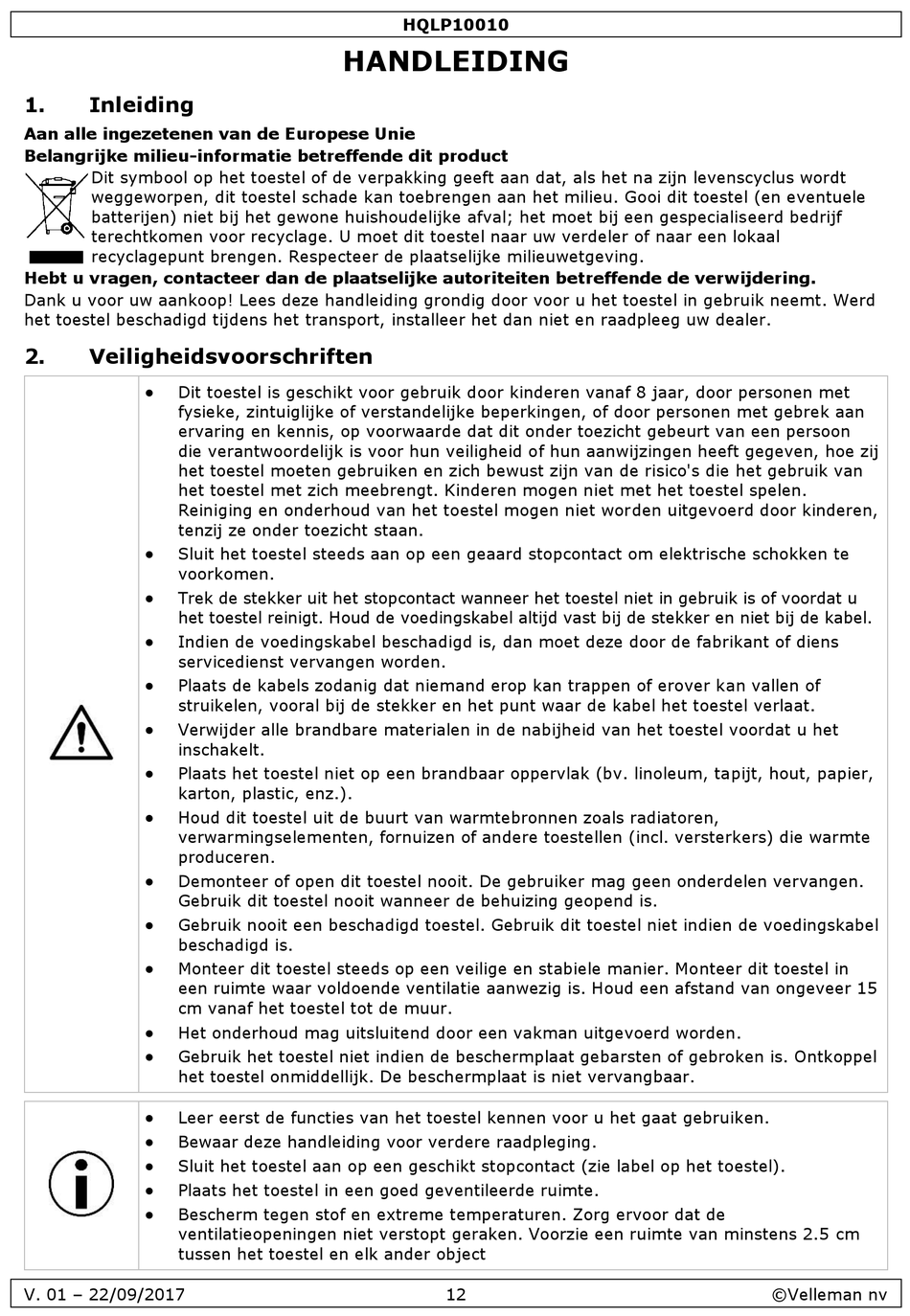 HQLP10010

HANDLEIDING

1. Inleiding

Aan alle ingezetenen van de Europese Unie

Belangrijke milieu-informatie betreffende dit product

Dit symbool op het toestel of de verpakking geeft aan dat, als het na zijn levenscyclus wordt weggeworpen, dit toestel schade kan toebrengen aan het milieu. Gooi dit toestel (en eventuele batterijen) niet bij het gewone huishoudelijke afval; het moet bij een gespecialiseerd bedrijf terechtkomen voor recyclage. U moet dit toestel naar uw verdeler of naar een lokaal recyclagepunt brengen. Respecteer de plaatselijke milieuwetgeving.

Hebt u vragen, contacteer dan de plaatselijke autoriteiten betreffende de verwijdering.

Dank u voor uw aankoop! Lees deze handleiding grondig door voor u het toestel in gebruik neemt. Werd het toestel beschadigd tijdens het transport, installeer het dan niet en raadpleeg uw dealer.

2. Veiligheidsvoorschriften

- Dit toestel is geschikt voor gebruik door kinderen vanaf 8 jaar, door personen met fysieke, zintuiglijke of verstandelijke beperkingen, of door personen met gebrek aan ervaring en kennis, op voorwaarde dat dit onder toezicht gebeurt van een persoon die verantwoordelijk is voor hun veiligheid of hun aanwijzingen heeft gegeven, hoe zij het toestel moeten gebruiken en zich bewust zijn van de risico's die het gebruik van het toestel met zich meebrengt. Kinderen mogen niet met het toestel spelen. Reiniging en onderhoud van het toestel mogen niet worden uitgevoerd door kinderen, tenzij ze onder toezicht staan.
- Sluit het toestel steeds aan op een geaard stopcontact om elektrische schokken te voorkomen.
- Trek de stekker uit het stopcontact wanneer het toestel niet in gebruik is of voordat u het toestel reinigt. Houd de voedingskabel altijd vast bij de stekker en niet bij de kabel.
- Indien de voedingskabel beschadigd is, dan moet deze door de fabrikant of diens servicedienst vervangen worden.
- Plaats de kabels zodanig dat niemand erop kan trappen of erover kan vallen of struikelen, vooral bij de stekker en het punt waar de kabel het toestel verlaat.
- Verwijder alle brandbare materialen in de nabijheid van het toestel voordat u het inschakelt.
- Plaats het toestel niet op een brandbaar oppervlak (bv. linoleum, tapijt, hout, papier, karton, plastic, enz.).
- Houd dit toestel uit de buurt van warmtebronnen zoals radiatoren, verwarmingselementen, fornuizen of andere toestellen (incl. versterkers) die warmte produceren.
- Demonteer of open dit toestel nooit. De gebruiker mag geen onderdelen vervangen. Gebruik dit toestel nooit wanneer de behuizing geopend is.
- Gebruik nooit een beschadigd toestel. Gebruik dit toestel niet indien de voedingskabel beschadigd is.
- Monteer dit toestel steeds op een veilige en stabiele manier. Monteer dit toestel in een ruimte waar voldoende ventilatie aanwezig is. Houd een afstand van ongeveer 15 cm vanaf het toestel tot de muur.
- Het onderhoud mag uitsluitend door een vakman uitgevoerd worden.
- Gebruik het toestel niet indien de beschermplaat gebarsten of gebroken is. Ontkoppel het toestel onmiddellijk. De beschermplaat is niet vervangbaar.

- Leer eerst de functies van het toestel kennen voor u het gaat gebruiken.
- Bewaar deze handleiding voor verdere raadpleging.
- Sluit het toestel aan op een geschikt stopcontact (zie label op het toestel).
- Plaats het toestel in een goed geventileerde ruimte.
- Bescherm tegen stof en extreme temperaturen. Zorg ervoor dat de ventilatieopeningen niet verstopt geraken. Voorzie een ruimte van minstens 2.5 cm tussen het toestel en elk ander object

V. 01 – 22/09/2017 12 ©Velleman nv